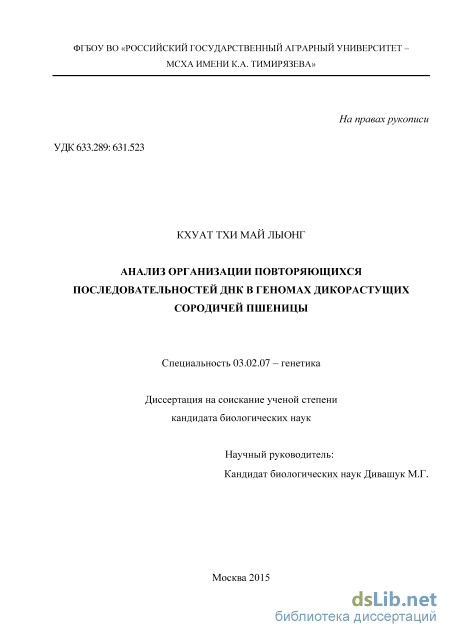 ФГБОУ ВО «РОССИЙСКИЙ ГОСУДАРСТВЕННЫЙ АГРАРНЫЙ УНИВЕРСИТЕТ – МСХА ИМЕНИ К.А. ТИМИРЯЗЕВА»

На правах рукописи

УДК 633.289: 631.523

КХУАТ ТХИ МАЙ ЛЬОНГ

АНАЛИЗ ОРГАНИЗАЦИИ ПОВТОРЯЮЩИХСЯ ПОСЛЕДОВАТЕЛЬНОСТЕЙ ДНК В ГЕНОМАХ ДИКОРАСТУЩИХ СОРОДИЧЕЙ ПШЕНИЦЫ

Специальность 03.02.07 – генетика

Диссертация на соискание ученой степени кандидата биологических наук

Научный руководитель:
Кандидат биологических наук Дивашук М.Г.

Москва 2015

dsLib.net
библиотека диссертаций